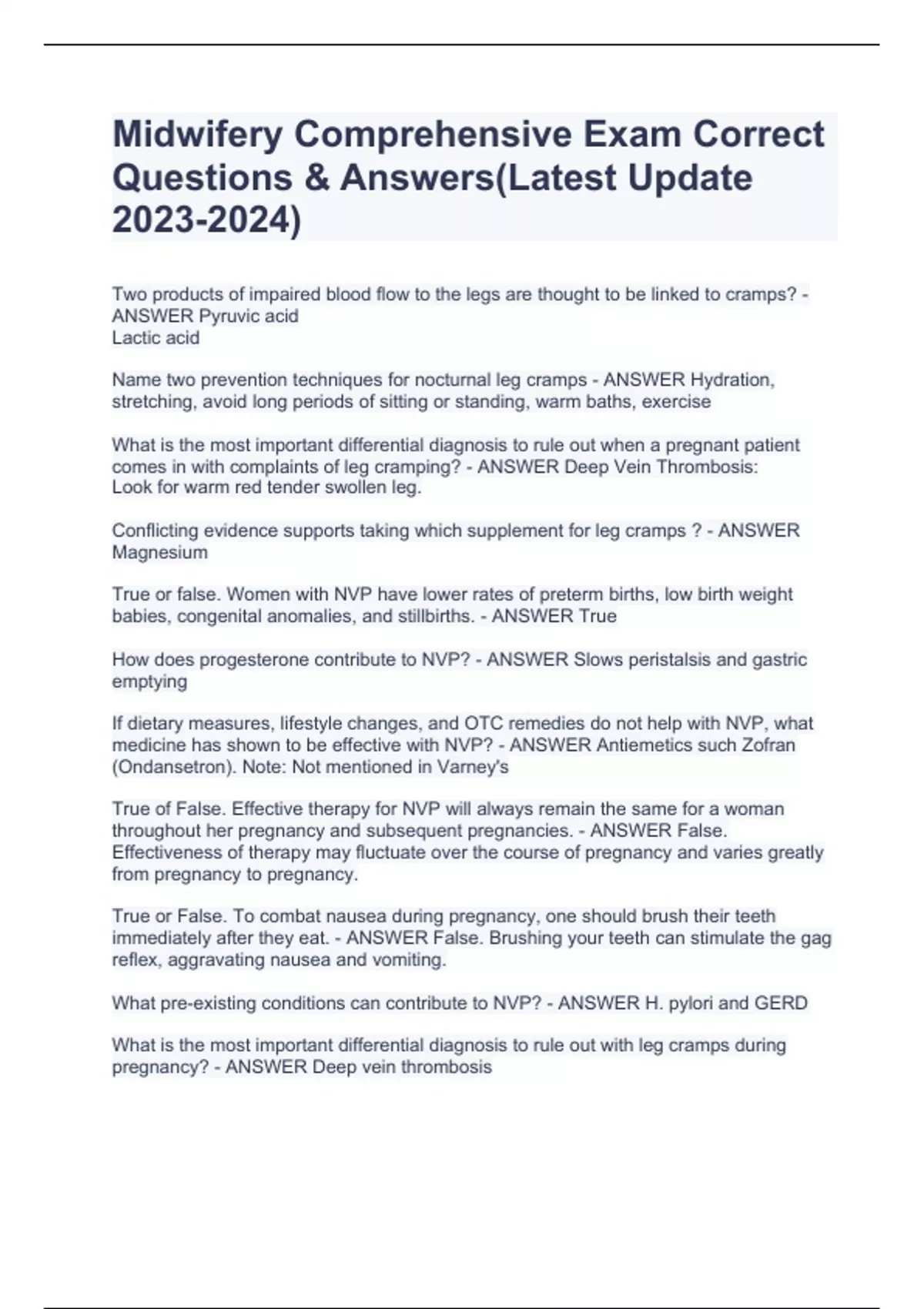 Midwifery Comprehensive Exam Correct Questions & Answers(Latest Update 2023-2024)

Two products of impaired blood flow to the legs are thought to be linked to cramps? - ANSWER Pyruvic acid
Lactic acid

Name two prevention techniques for nocturnal leg cramps - ANSWER Hydration, stretching, avoid long periods of sitting or standing, warm baths, exercise

What is the most important differential diagnosis to rule out when a pregnant patient comes in with complaints of leg cramping? - ANSWER Deep Vein Thrombosis:
Look for warm red tender swollen leg.

Conflicting evidence supports taking which supplement for leg cramps ? - ANSWER Magnesium

True or false. Women with NVP have lower rates of preterm births, low birth weight babies, congenital anomalies, and stillbirths. - ANSWER True

How does progesterone contribute to NVP? - ANSWER Slows peristalsis and gastric emptying

If dietary measures, lifestyle changes, and OTC remedies do not help with NVP, what medicine has shown to be effective with NVP? - ANSWER Antiemetics such Zofran (Ondansetron). Note: Not mentioned in Varney's

True of False. Effective therapy for NVP will always remain the same for a woman throughout her pregnancy and subsequent pregnancies. - ANSWER False. Effectiveness of therapy may fluctuate over the course of pregnancy and varies greatly from pregnancy to pregnancy.

True or False. To combat nausea during pregnancy, one should brush their teeth immediately after they eat. - ANSWER False. Brushing your teeth can stimulate the gag reflex, aggravating nausea and vomiting.

What pre-existing conditions can contribute to NVP? - ANSWER H. pylori and GERD

What is the most important differential diagnosis to rule out with leg cramps during pregnancy? - ANSWER Deep vein thrombosis